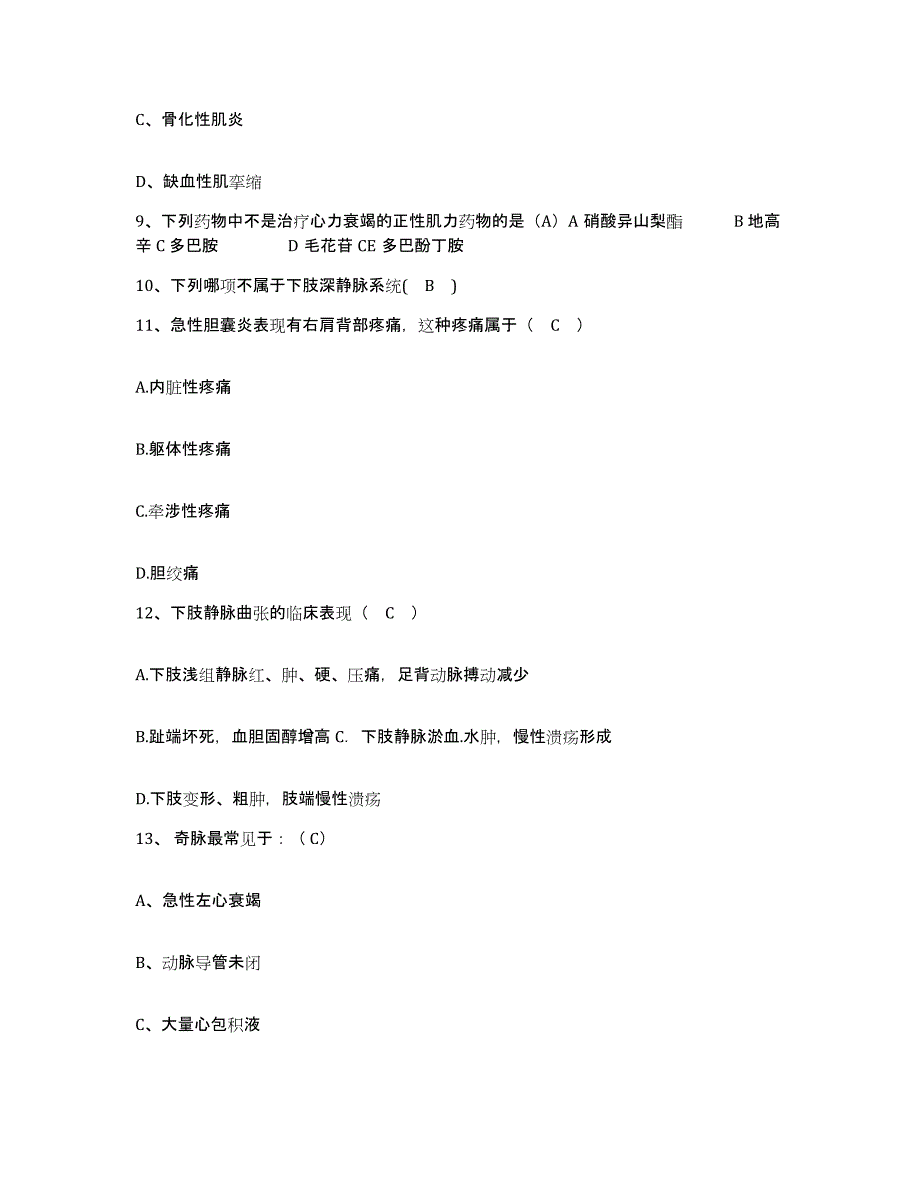 C、骨化性肌炎

D、缺血性肌挛缩

9、下列药物中不是治疗心力衰竭的正性肌力药物的是（A）A 硝酸异山梨酯 B 地高辛 C 多巴胺 D 毛花苷 CE 多巴酚丁胺

10、下列哪项不属于下肢深静脉系统( B )

11、急性胆囊炎表现有右肩背部疼痛，这种疼痛属于（ C ）

A.内脏性疼痛

B.躯体性疼痛

C.牵涉性疼痛

D.胆绞痛

12、下肢静脉曲张的临床表现（ C ）

A.下肢浅组静脉红、肿、硬、压痛，足背动脉搏动减少

B.趾端坏死，血胆固醇增高 C. 下肢静脉淤血.水肿，慢性溃疡形成

D.下肢变形、粗肿，肢端慢性溃疡

13、 奇脉最常见于：（C）

A、急性左心衰竭

B、动脉导管未闭

C、大量心包积液